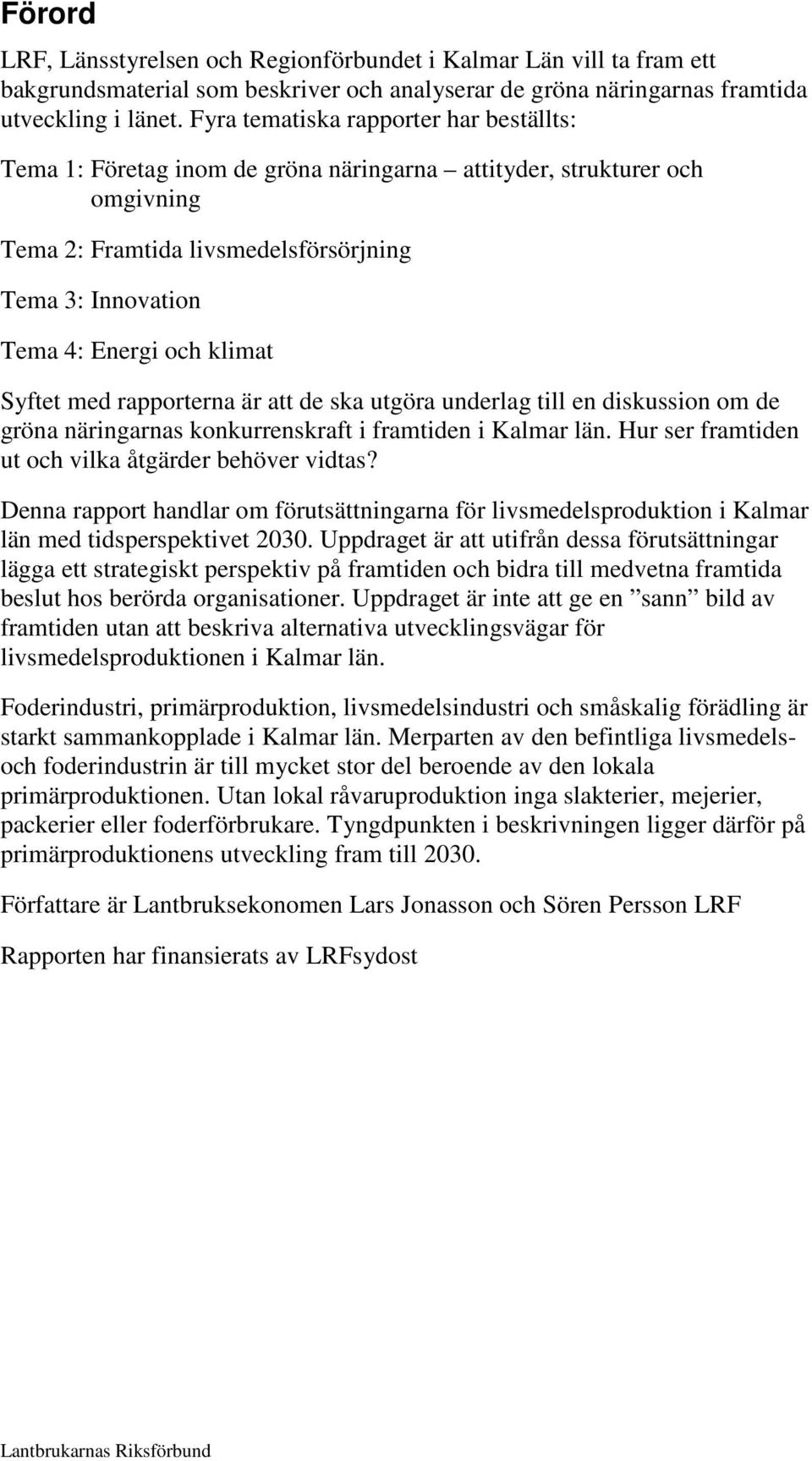 Förord

LRF, Länsstyrelsen och Regionförbundet i Kalmar Län vill ta fram ett bakgrundsmaterial som beskriver och analyserar de gröna näringarnas framtida utveckling i länet. Fyra tematiska rapporter har beställts:

Tema 1: Företag inom de gröna näringarna – attityder, strukturer och omgivning

Tema 2: Framtida livsmedelsförsörjning

Tema 3: Innovation

Tema 4: Energi och klimat

Syftet med rapporterna är att de ska utgöra underlag till en diskussion om de gröna näringarnas konkurrenskraft i framtiden i Kalmar län. Hur ser framtiden ut och vilka åtgärder behöver vidtas?

Denna rapport handlar om förutsättningarna för livsmedelsproduktion i Kalmar län med tidsperspektivet 2030. Uppdraget är att utifrån dessa förutsättningar lägga ett strategiskt perspektiv på framtiden och bidra till medvetna framtida beslut hos berörda organisationer. Uppdraget är inte att ge en ”sann” bild av framtiden utan att beskriva alternativa utvecklingsvägar för livsmedelsproduktionen i Kalmar län.

Foderindustri, primärproduktion, livsmedelsindustri och småskalig förädling är starkt sammankopplade i Kalmar län. Merparten av den befintliga livsmedels- och foderindustrin är till mycket stor del beroende av den lokala primärproduktionen. Utan lokal råvaruproduktion inga slakterier, mejerier, packerier eller foderförbrukare. Tyngdpunkten i beskrivningen ligger därför på primärproduktionens utveckling fram till 2030.

Författare är Lantbruksekonomen Lars Jonasson och Sören Persson LRF

Rapporten har finansierats av LRFsydost

Lantbrukarnas Riksförbund